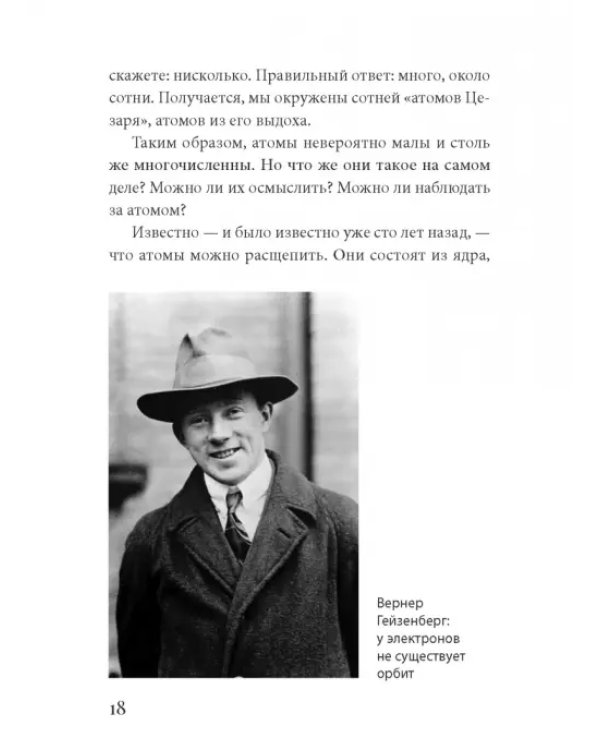 скажете: нисколько. Правильный ответ: много, около сотни. Получается, мы окружены сотней «атомов Цезаря», атомов из его выдоха.

Таким образом, атомы невероятно малы и столь же многочисленны. Но что же они такое на самом деле? Можно ли их осмыслить? Можно ли наблюдать за атомом?

Известно — и было известно уже сто лет назад, — что атомы можно расщепить. Они состоят из ядра,

Вернер Гейзенберг: у электронов не существует орбит

18